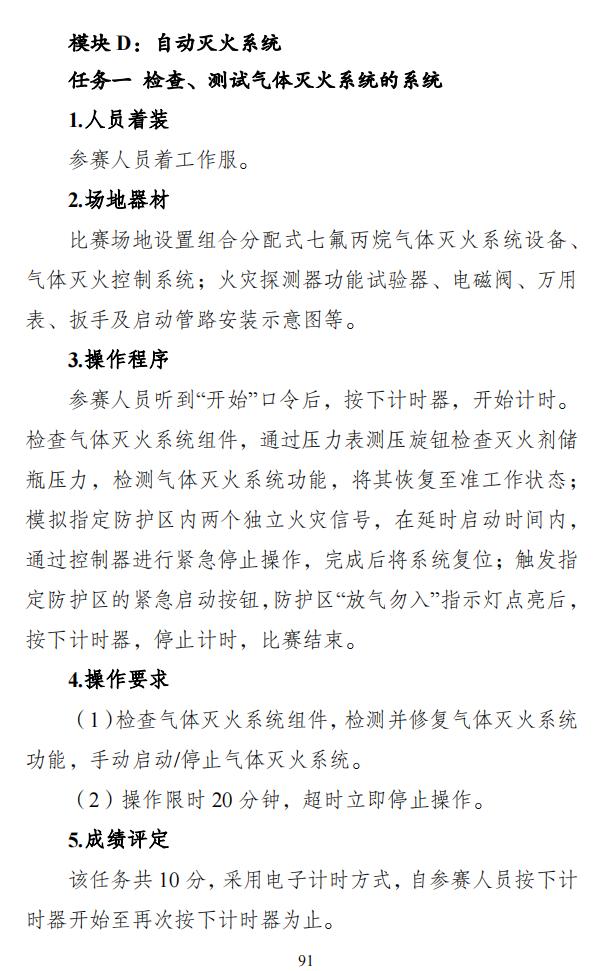 模块 D：自动灭火系统

任务一 检查、测试气体灭火系统的系统

1.人员着装

参赛人员着工作服。

2.场地器材

比赛场地设置组合分配式七氟丙烷气体灭火系统设备、气体灭火控制系统；火灾探测器功能试验器、电磁阀、万用表、扳手及启动管路安装示意图等。

3.操作程序

参赛人员听到“开始”口令后，按下计时器，开始计时。检查气体灭火系统组件，通过压力表测压旋钮检查灭火剂储瓶压力，检测气体灭火系统功能，将其恢复至准工作状态；模拟指定防护区内两个独立火灾信号，在延时启动时间内，通过控制器进行紧急停止操作，完成后将系统复位；触发指定防护区的紧急启动按钮，防护区“放气勿入”指示灯点亮后，按下计时器，停止计时，比赛结束。

4.操作要求

（1）检查气体灭火系统组件，检测并修复气体灭火系统功能，手动启动/停止气体灭火系统。

（2）操作限时 20 分钟，超时立即停止操作。

5.成绩评定

该任务共 10 分，采用电子计时方式，自参赛人员按下计时器开始至再次按下计时器为止。

91